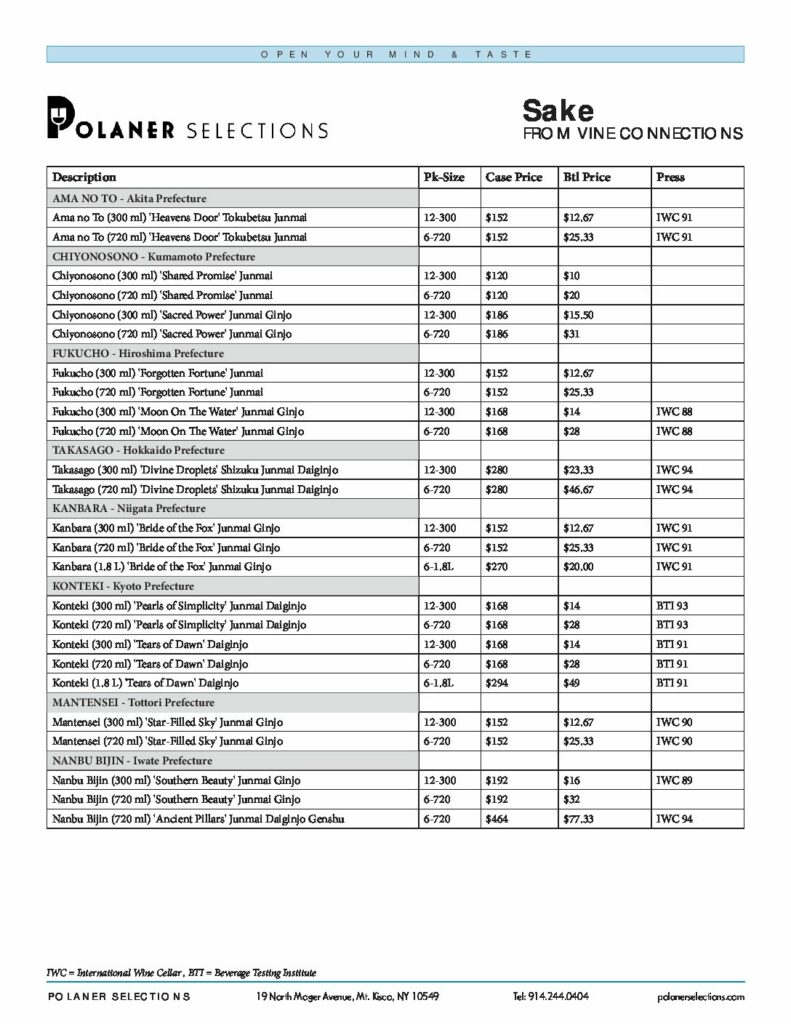 OPEN YOUR MIND & TASTE

POLANER SELECTIONS

Sake
FROM VINE CONNECTIONS

| Description | Pk-Size | Case Price | Btl Price | Press |
|---|---|---|---|---|
| AMA NO TO - Akita Prefecture | | | | |
| Ama no To (300 ml) 'Heavens Door' Tokubetsu Junmai | 12-300 | $152 | $12.67 | IWC 91 |
| Ama no To (720 ml) 'Heavens Door' Tokubetsu Junmai | 6-720 | $152 | $25.33 | IWC 91 |
| CHIYONOSONO - Kumamoto Prefecture | | | | |
| Chiyonosono (300 ml) 'Shared Promise' Junmai | 12-300 | $120 | $10 | |
| Chiyonosono (720 ml) 'Shared Promise' Junmai | 6-720 | $120 | $20 | |
| Chiyonosono (300 ml) 'Sacred Power' Junmai Ginjo | 12-300 | $186 | $15.50 | |
| Chiyonosono (720 ml) 'Sacred Power' Junmai Ginjo | 6-720 | $186 | $31 | |
| FUKUCHO - Hiroshima Prefecture | | | | |
| Fukucho (300 ml) 'Forgotten Fortune' Junmai | 12-300 | $152 | $12.67 | |
| Fukucho (720 ml) 'Forgotten Fortune' Junmai | 6-720 | $152 | $25.33 | |
| Fukucho (300 ml) 'Moon On The Water' Junmai Ginjo | 12-300 | $168 | $14 | IWC 88 |
| Fukucho (720 ml) 'Moon On The Water' Junmai Ginjo | 6-720 | $168 | $28 | IWC 88 |
| TAKASAGO - Hokkaido Prefecture | | | | |
| Takasago (300 ml) 'Divine Droplets' Shizuku Junmai Daiginjo | 12-300 | $280 | $23.33 | IWC 94 |
| Takasago (720 ml) 'Divine Droplets' Shizuku Junmai Daiginjo | 6-720 | $280 | $46.67 | IWC 94 |
| KANBARA - Niigata Prefecture | | | | |
| Kanbara (300 ml) 'Bride of the Fox' Junmai Ginjo | 12-300 | $152 | $12.67 | IWC 91 |
| Kanbara (720 ml) 'Bride of the Fox' Junmai Ginjo | 6-720 | $152 | $25.33 | IWC 91 |
| Kanbara (1.8 L) 'Bride of the Fox' Junmai Ginjo | 6-1.8L | $270 | $20.00 | IWC 91 |
| KONTEKI - Kyoto Prefecture | | | | |
| Konteki (300 ml) 'Pearls of Simplicity' Junmai Daiginjo | 12-300 | $168 | $14 | BTI 93 |
| Konteki (720 ml) 'Pearls of Simplicity' Junmai Daiginjo | 6-720 | $168 | $28 | BTI 93 |
| Konteki (300 ml) 'Tears of Dawn' Daiginjo | 12-300 | $168 | $14 | BTI 91 |
| Konteki (720 ml) 'Tears of Dawn' Daiginjo | 6-720 | $168 | $28 | BTI 91 |
| Konteki (1.8 L) 'Tears of Dawn' Daiginjo | 6-1.8L | $294 | $49 | BTI 91 |
| MANTENSEI - Tottori Prefecture | | | | |
| Mantensei (300 ml) 'Star-Filled Sky' Junmai Ginjo | 12-300 | $152 | $12.67 | IWC 90 |
| Mantensei (720 ml) 'Star-Filled Sky' Junmai Ginjo | 6-720 | $152 | $25.33 | IWC 90 |
| NANBU BIJIN - Iwate Prefecture | | | | |
| Nanbu Bijin (300 ml) 'Southern Beauty' Junmai Ginjo | 12-300 | $192 | $16 | IWC 89 |
| Nanbu Bijin (720 ml) 'Southern Beauty' Junmai Ginjo | 6-720 | $192 | $32 | |
| Nanbu Bijin (720 ml) 'Ancient Pillars' Junmai Daiginjo Genshu | 6-720 | $464 | $77.33 | IWC 94 |

IWC = International Wine Cellar , BTI = Beverage Testing Institute

POLANER SELECTIONS 19 North Moger Avenue, Mt. Kisco, NY 10549 Tel: 914.244.0404 polanerselections.com